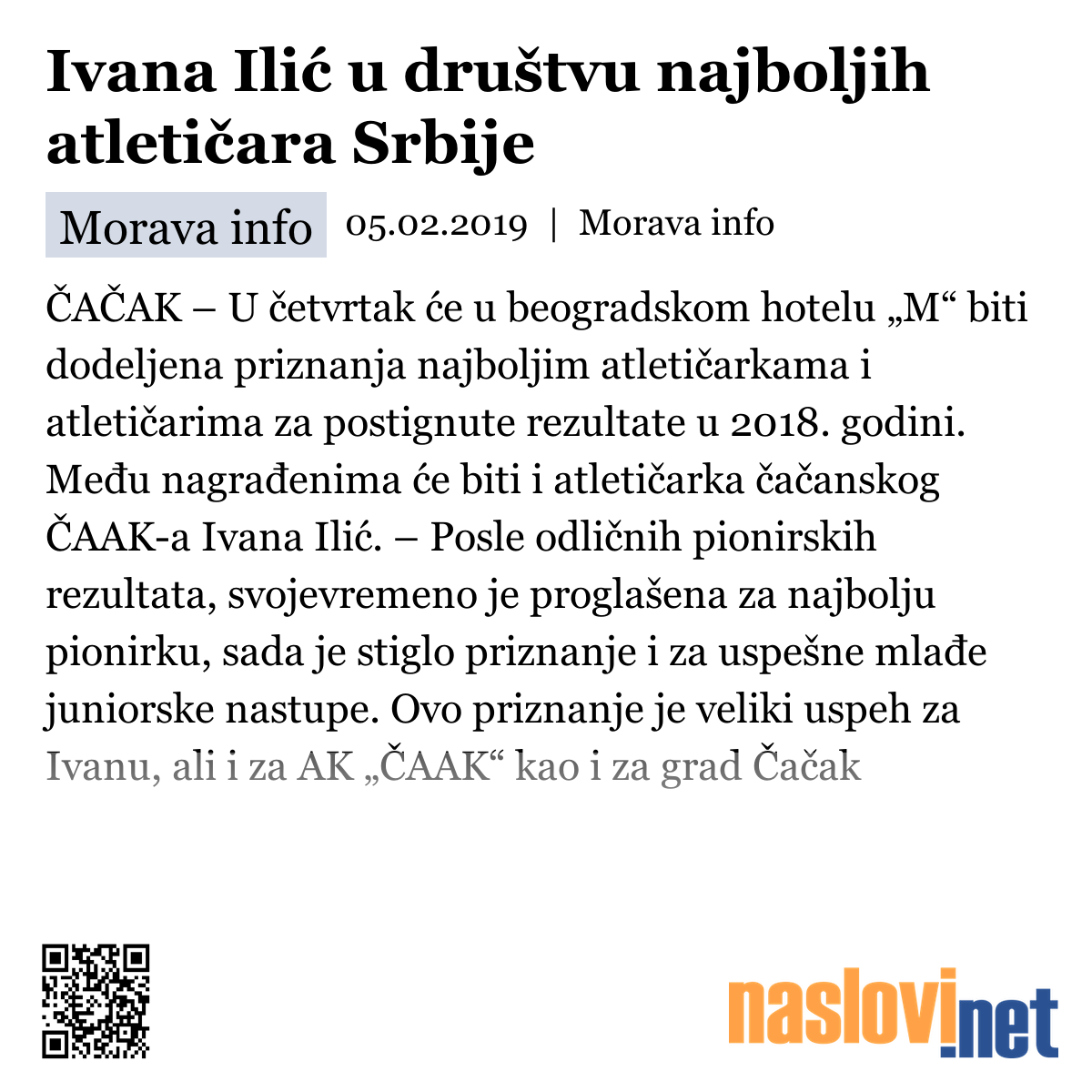 Ivana Ilić u društvu najboljih atletičara Srbije

Morava info 05.02.2019 | Morava info

ČAČAK – U četvrtak će u beogradskom hotelu „M“ biti dodeljena priznanja najboljim atletičarkama i atletičarima za postignute rezultate u 2018. godini. Među nagrađenima će biti i atletičarka čačanskog ČAAK-a Ivana Ilić. – Posle odličnih pionirskih rezultata, svojevremeno je proglašena za najbolju pionirku, sada je stiglo priznanje i za uspešne mlađe juniorske nastupe. Ovo priznanje je veliki uspeh za Ivanu, ali i za AK „ČAAK“ kao i za grad Čačak

naslovi.net